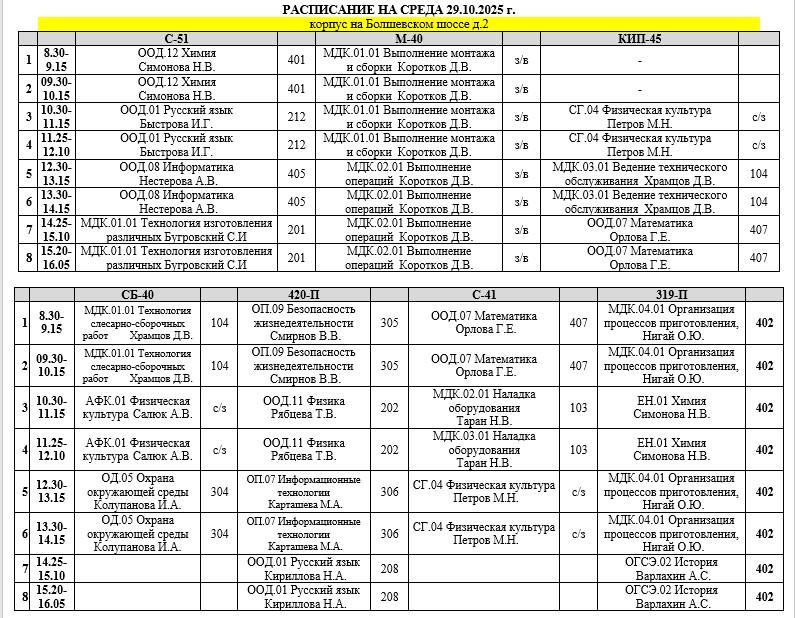 РАСПИСАНИЕ НА СРЕДА 29.10.2025 г.
корпус на Болшевском шоссе д.2

| | | С-51 | | М-40 | | КИП-45 | |
|---|---|---|---|---|---|---|---|
| 1 | 8.30-9.15 | ООД.12 Химия Симонова Н.В. | 401 | МДК.01.01 Выполнение монтажа и сборки Коротков Д.В. | з/в | - | |
| 2 | 09.30-10.15 | ООД.12 Химия Симонова Н.В. | 401 | МДК.01.01 Выполнение монтажа и сборки Коротков Д.В. | з/в | - | |
| 3 | 10.30-11.15 | ООД.01 Русский язык Быстрова И.Г. | 212 | МДК.01.01 Выполнение монтажа и сборки Коротков Д.В. | з/в | СГ.04 Физическая культура Петров М.Н. | с/з |
| 4 | 11.25-12.10 | ООД.01 Русский язык Быстрова И.Г. | 212 | МДК.01.01 Выполнение монтажа и сборки Коротков Д.В. | з/в | СГ.04 Физическая культура Петров М.Н. | с/з |
| 5 | 12.30-13.15 | ООД.08 Информатика Нестерова А.В. | 405 | МДК.02.01 Выполнение операций Коротков Д.В. | з/в | МДК.03.01 Ведение технического обслуживания Храмцов Д.В. | 104 |
| 6 | 13.30-14.15 | ООД.08 Информатика Нестерова А.В. | 405 | МДК.02.01 Выполнение операций Коротков Д.В. | з/в | МДК.03.01 Ведение технического обслуживания Храмцов Д.В. | 104 |
| 7 | 14.25-15.10 | МДК.01.01 Технология изготовления различных Бугровский С.И | 201 | МДК.02.01 Выполнение операций Коротков Д.В. | з/в | ООД.07 Математика Орлова Г.Е. | 407 |
| 8 | 15.20-16.05 | МДК.01.01 Технология изготовления различных Бугровский С.И | 201 | МДК.02.01 Выполнение операций Коротков Д.В. | з/в | ООД.07 Математика Орлова Г.Е. | 407 |

| | | СБ-40 | | 420-П | | С-41 | | 319-П | |
|---|---|---|---|---|---|---|---|---|---|
| 1 | 8.30-9.15 | МДК.01.01 Технология слесарно-сборочных работ Храмцов Д.В. | 104 | ОП.09 Безопасность жизнедеятельности Смирнов В.В. | 305 | ООД.07 Математика Орлова Г.Е. | 407 | МДК.04.01 Организация процессов приготовления, Нигай О.Ю. | 402 |
| 2 | 09.30-10.15 | МДК.01.01 Технология слесарно-сборочных работ Храмцов Д.В. | 104 | ОП.09 Безопасность жизнедеятельности Смирнов В.В. | 305 | ООД.07 Математика Орлова Г.Е. | 407 | МДК.04.01 Организация процессов приготовления, Нигай О.Ю. | 402 |
| 3 | 10.30-11.15 | АФК.01 Физическая культура Салюк А.В. | с/з | ООД.11 Физика Рябцева Т.В. | 202 | МДК.02.01 Наладка оборудования Таран Н.В. | 103 | ЕН.01 Химия Симонова Н.В. | 402 |
| 4 | 11.25-12.10 | АФК.01 Физическая культура Салюк А.В. | с/з | ООД.11 Физика Рябцева Т.В. | 202 | МДК.03.01 Наладка оборудования Таран Н.В. | 103 | ЕН.01 Химия Симонова Н.В. | 402 |
| 5 | 12.30-13.15 | ОД.05 Охрана окружающей среды Колупанова И.А. | 304 | ОП.07 Информационные технологии Карташева М.А. | 306 | СГ.04 Физическая культура Петров М.Н. | с/з | МДК.04.01 Организация процессов приготовления, Нигай О.Ю. | 402 |
| 6 | 13.30-14.15 | ОД.05 Охрана окружающей среды Колупанова И.А. | 304 | ОП.07 Информационные технологии Карташева М.А. | 306 | СГ.04 Физическая культура Петров М.Н. | с/з | МДК.04.01 Организация процессов приготовления, Нигай О.Ю. | 402 |
| 7 | 14.25-15.10 | | | ООД.01 Русский язык Кириллова Н.А. | 208 | | | ОГСЭ.02 История Варлахин А.С. | 402 |
| 8 | 15.20-16.05 | | | ООД.01 Русский язык Кириллова Н.А. | 208 | | | ОГСЭ.02 История Варлахин А.С. | 402 |